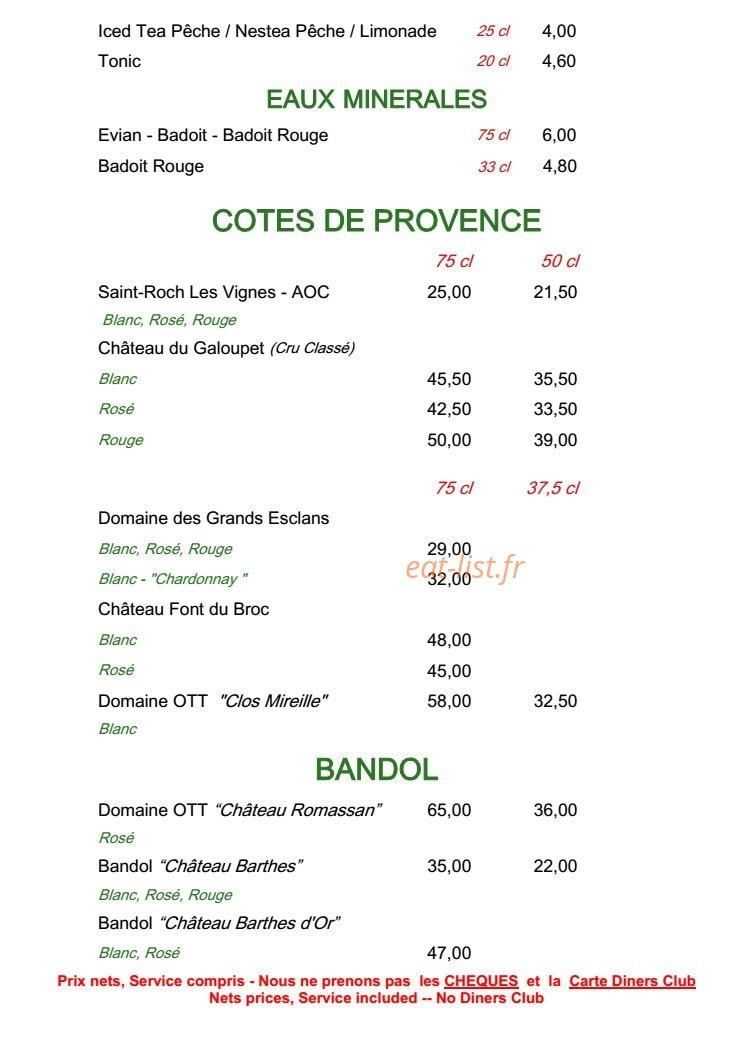 Iced Tea Pêche / Nestea Pêche / Limonade 25 cl 4,00
Tonic 20 cl 4,60

EAUX MINERALES

Evian - Badoit - Badoit Rouge 75 cl 6,00
Badoit Rouge 33 cl 4,80

COTES DE PROVENCE

75 cl 50 cl

Saint-Roch Les Vignes - AOC 25,00 21,50
Blanc, Rosé, Rouge

Château du Galoupet (Cru Classé)
Blanc 45,50 35,50
Rosé 42,50 33,50
Rouge 50,00 39,00

75 cl 37,5 cl

Domaine des Grands Esclans
Blanc, Rosé, Rouge 29,00
Blanc - "Chardonnay " 32,00

Château Font du Broc
Blanc 48,00
Rosé 45,00

Domaine OTT "Clos Mireille" 58,00 32,50
Blanc

BANDOL

Domaine OTT "Château Romassan" 65,00 36,00
Rosé

Bandol "Château Barthes" 35,00 22,00
Blanc, Rosé, Rouge

Bandol "Château Barthes d'Or"
Blanc, Rosé 47,00

Prix nets, Service compris - Nous ne prenons pas les CHEQUES et la Carte Diners Club
Nets prices, Service included -- No Diners Club

eat-list.fr